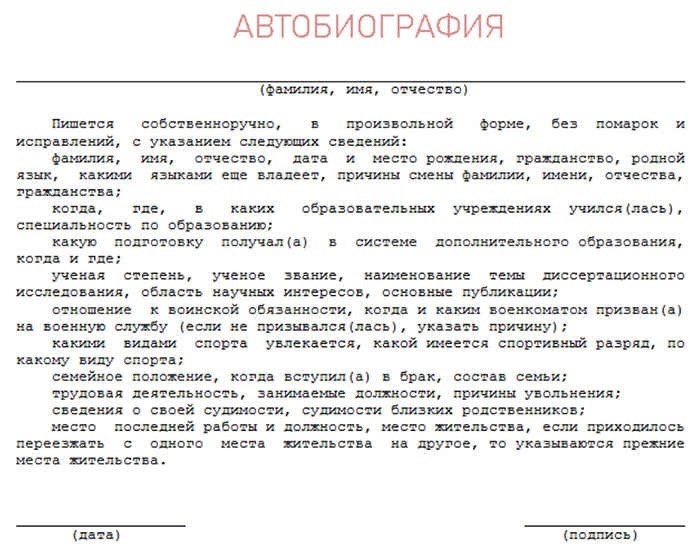 АВТОБИОГРАФИЯ

(фамилия, имя, отчество)

Пишется собственноручно, в произвольной форме, без помарок и исправлений, с указанием следующих сведений:

фамилия, имя, отчество, дата и место рождения, гражданство, родной язык, какими языками еще владеет, причины смены фамилии, имени, отчества, гражданства;

когда, где, в каких образовательных учреждениях учился(лась), специальность по образованию;

какую подготовку получал(а) в системе дополнительного образования, когда и где;

ученая степень, ученое звание, наименование темы диссертационного исследования, область научных интересов, основные публикации;

отношение к воинской обязанности, когда и каким военкоматом призван(а) на военную службу (если не призывался(лась), указать причину);

какими видами спорта увлекается, какой имеется спортивный разряд, по какому виду спорта;

семейное положение, когда вступил(а) в брак, состав семьи;

трудовая деятельность, занимаемые должности, причины увольнения;

сведения о своей судимости, судимости близких родственников;

место последней работы и должность, место жительства, если приходилось переезжать с одного места жительства на другое, то указываются прежние места жительства.

(дата)

(подпись)